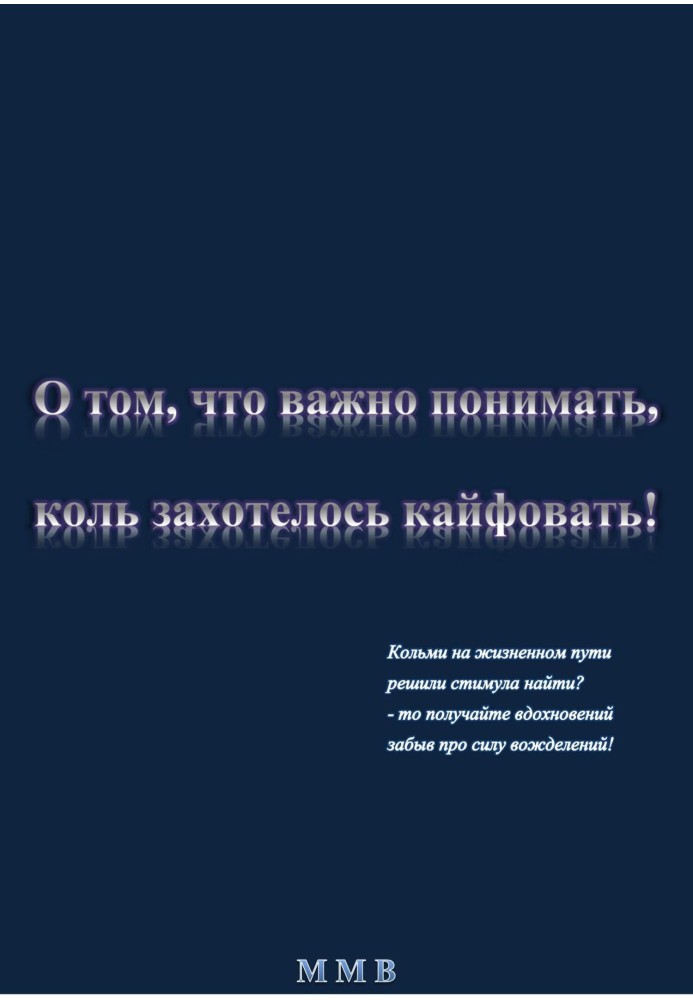 О том, что важно понимать,
коль захотелось кайфовать!

Кольми на жизненном пути
решили стимула найти?
- то получайте вдохновений
забыв про силу вожделений!

М М В